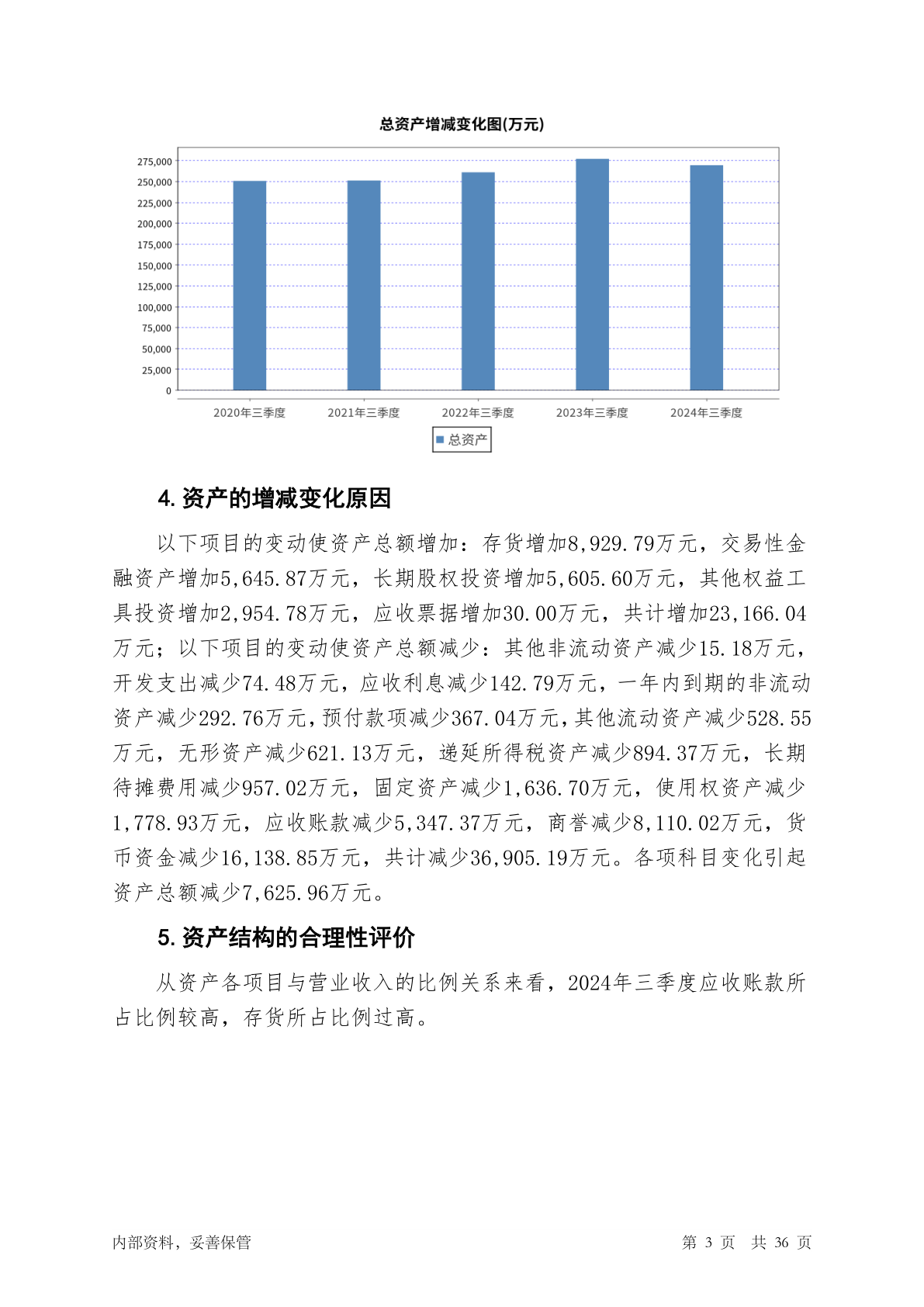 总资产增减变化图(万元)

275,000
250,000
225,000
200,000
175,000
150,000
125,000
100,000
75,000
50,000
25,000
0

2020年三季度 2021年三季度 2022年三季度 2023年三季度 2024年三季度

总资产

4. 资产的增减变化原因

以下项目的变动使资产总额增加：存货增加8,929.79万元，交易性金融资产增加5,645.87万元，长期股权投资增加5,605.60万元，其他权益工具投资增加2,954.78万元，应收票据增加30.00万元，共计增加23,166.04万元；以下项目的变动使资产总额减少：其他非流动资产减少15.18万元，开发支出减少74.48万元，应收利息减少142.79万元，一年内到期的非流动资产减少292.76万元，预付款项减少367.04万元，其他流动资产减少528.55万元，无形资产减少621.13万元，递延所得税资产减少894.37万元，长期待摊费用减少957.02万元，固定资产减少1,636.70万元，使用权资产减少1,778.93万元，应收账款减少5,347.37万元，商誉减少8,110.02万元，货币资金减少16,138.85万元，共计减少36,905.19万元。各项科目变化引起资产总额减少7,625.96万元。

5. 资产结构的合理性评价

从资产各项目与营业收入的比例关系来看，2024年三季度应收账款所占比例较高，存货所占比例过高。

内部资料，妥善保管

第 3 页 共 36 页